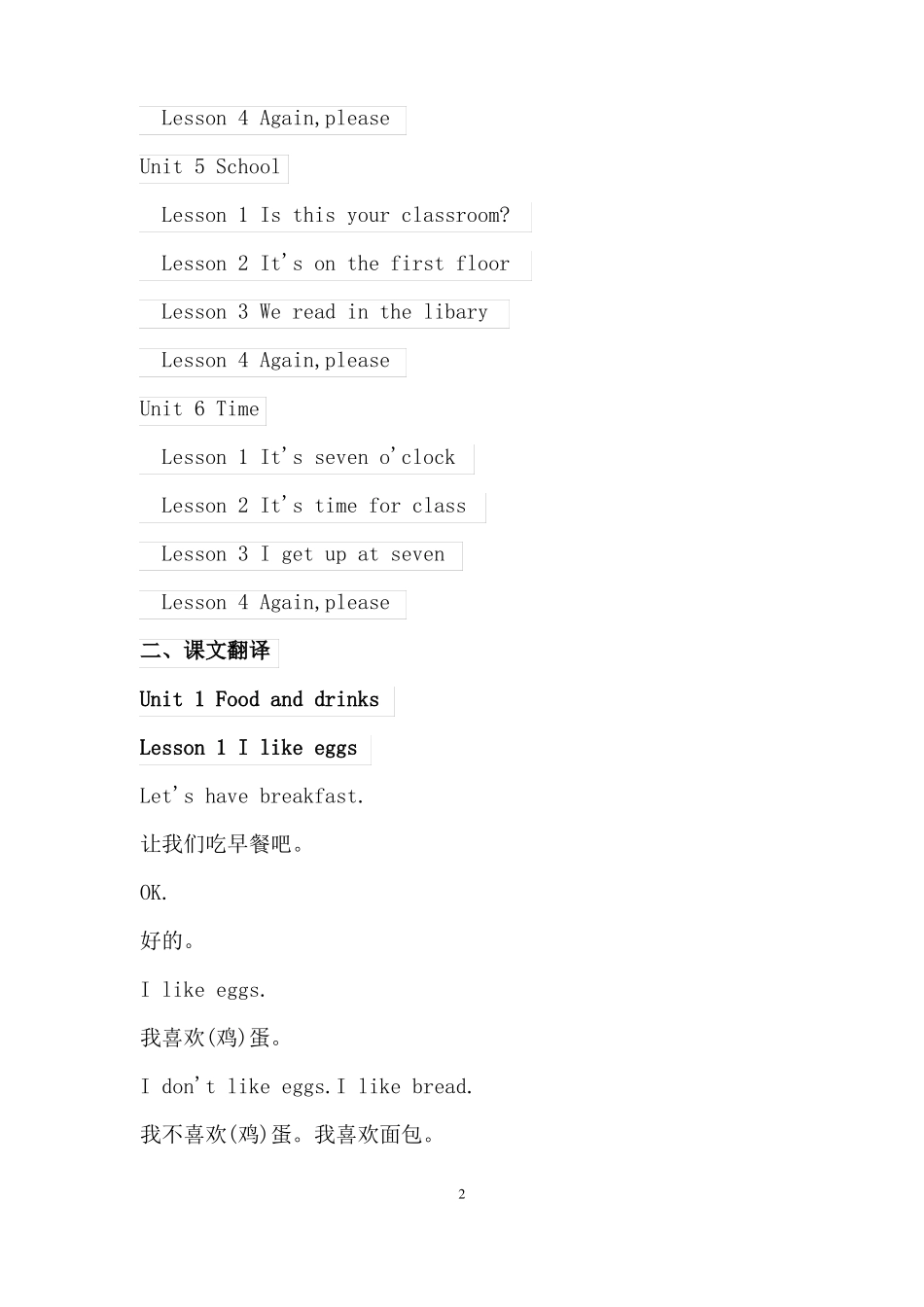 Lesson 4 Again,please

Unit 5 School

Lesson 1 Is this your classroom?

Lesson 2 It's on the first floor

Lesson 3 We read in the libary

Lesson 4 Again,please

Unit 6 Time

Lesson 1 It's seven o'clock

Lesson 2 It's time for class

Lesson 3 I get up at seven

Lesson 4 Again,please

二、课文翻译

Unit 1 Food and drinks

Lesson 1 I like eggs

Let's have breakfast.

让我们吃早餐吧。

OK.

好的。

I like eggs.

我喜欢(鸡)蛋。

I don't like eggs.I like bread.

我不喜欢(鸡)蛋。我喜欢面包。

2